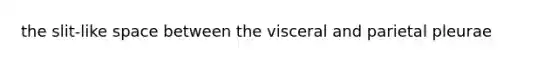 the slit-like space between the visceral and parietal pleurae